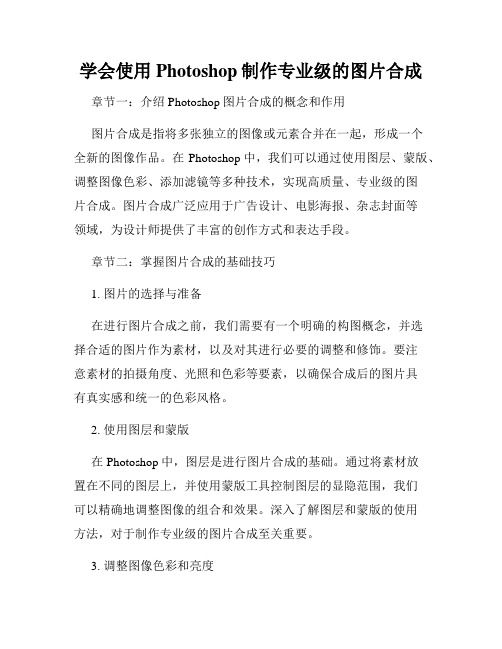 学会使用 Photoshop 制作专业级的图片合成

章节一：介绍 Photoshop 图片合成的概念和作用

图片合成是指将多张独立的图像或元素合并在一起，形成一个全新的图像作品。在 Photoshop 中，我们可以通过使用图层、蒙版、调整图像色彩、添加滤镜等多种技术，实现高质量、专业级的图片合成。图片合成广泛应用于广告设计、电影海报、杂志封面等领域，为设计师提供了丰富的创作方式和表达手段。

章节二：掌握图片合成的基础技巧

1. 图片的选择与准备

在进行图片合成之前，我们需要有一个明确的构图概念，并选择合适的图片作为素材，以及对其进行必要的调整和修饰。要注意素材的拍摄角度、光照和色彩等要素，以确保合成后的图片具有真实感和统一的色彩风格。

2. 使用图层和蒙版

在 Photoshop 中，图层是进行图片合成的基础。通过将素材放置在不同的图层上，并使用蒙版工具控制图层的显隐范围，我们可以精确地调整图像的组合和效果。深入了解图层和蒙版的使用方法，对于制作专业级的图片合成至关重要。

3. 调整图像色彩和亮度